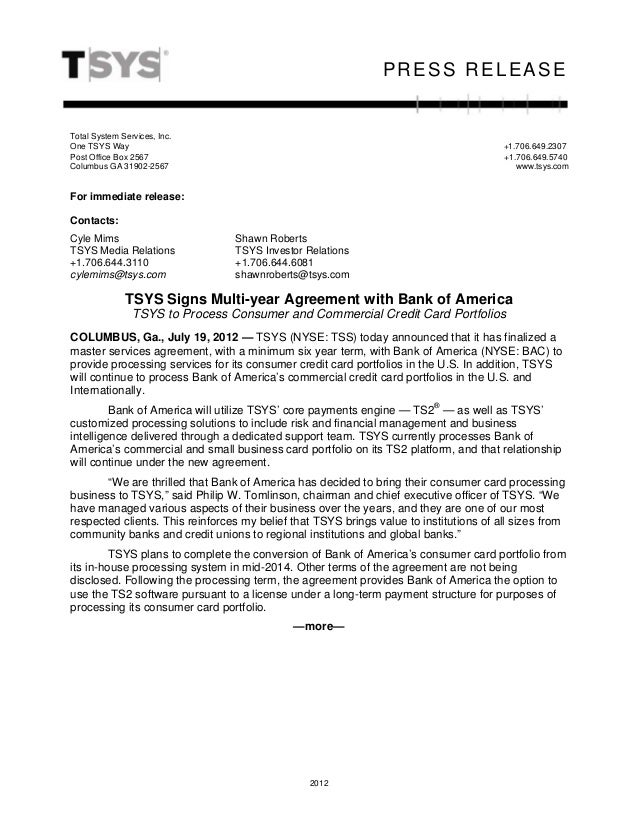 TSYS®

PRESS RELEASE

Total System Services, Inc.
One TSYS Way
Post Office Box 2567
Columbus GA 31902-2567

+1.706.649.2307
+1.706.649.5740
www.tsys.com

For immediate release:

Contacts:

Cyle Mims
TSYS Media Relations
+1.706.644.3110
cylemims@tsys.com

Shawn Roberts
TSYS Investor Relations
+1.706.644.6081
shawnroberts@tsys.com

TSYS Signs Multi-year Agreement with Bank of America
TSYS to Process Consumer and Commercial Credit Card Portfolios

COLUMBUS, Ga., July 19, 2012 — TSYS (NYSE: TSS) today announced that it has finalized a master services agreement, with a minimum six year term, with Bank of America (NYSE: BAC) to provide processing services for its consumer credit card portfolios in the U.S. In addition, TSYS will continue to process Bank of America's commercial credit card portfolios in the U.S. and Internationally.

Bank of America will utilize TSYS' core payments engine — TS2® — as well as TSYS' customized processing solutions to include risk and financial management and business intelligence delivered through a dedicated support team. TSYS currently processes Bank of America's commercial and small business card portfolio on its TS2 platform, and that relationship will continue under the new agreement.

"We are thrilled that Bank of America has decided to bring their consumer card processing business to TSYS," said Philip W. Tomlinson, chairman and chief executive officer of TSYS. "We have managed various aspects of their business over the years, and they are one of our most respected clients. This reinforces my belief that TSYS brings value to institutions of all sizes from community banks and credit unions to regional institutions and global banks."

TSYS plans to complete the conversion of Bank of America's consumer card portfolio from its in-house processing system in mid-2014. Other terms of the agreement are not being disclosed. Following the processing term, the agreement provides Bank of America the option to use the TS2 software pursuant to a license under a long-term payment structure for purposes of processing its consumer card portfolio.

—more—

2012